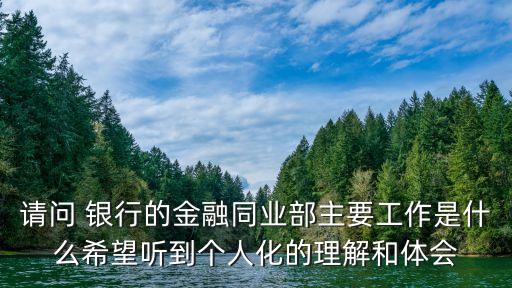 请问 银行的金融同业部主要工作是什么希望听到个人化的理解和体会